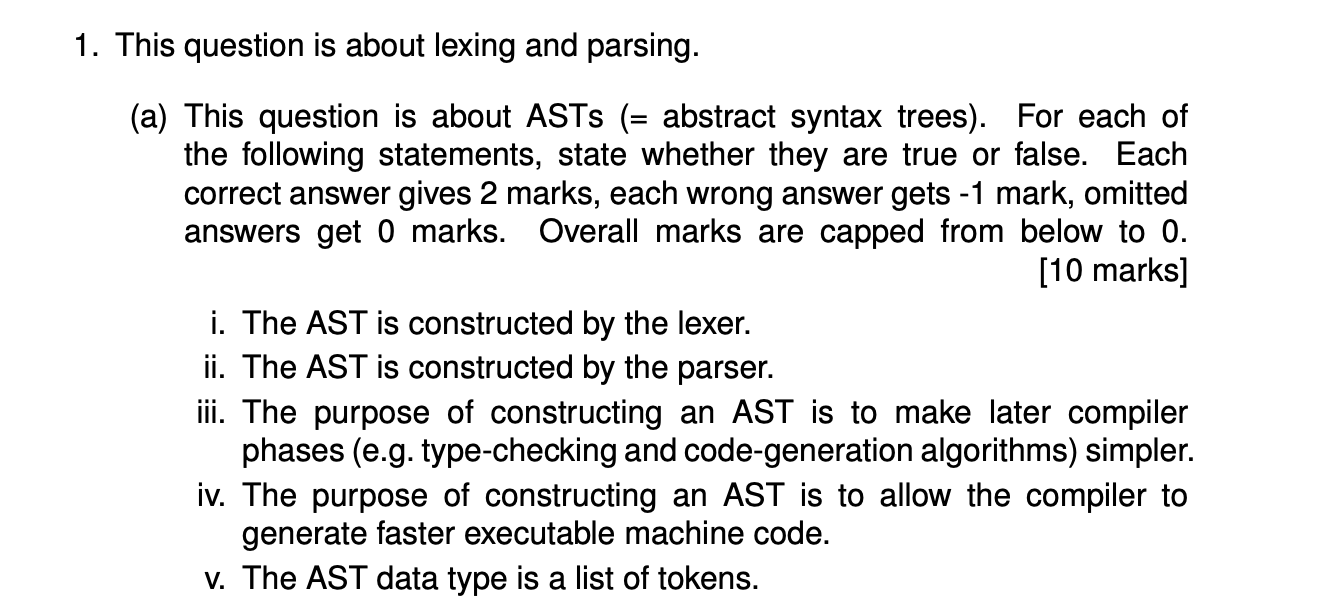 1. This question is about lexing and parsing.

(a) This question is about ASTs (= abstract syntax trees). For each of the following statements, state whether they are true or false. Each correct answer gives 2 marks, each wrong answer gets -1 mark, omitted answers get 0 marks. Overall marks are capped from below to 0. [10 marks]

i. The AST is constructed by the lexer.
ii. The AST is constructed by the parser.
iii. The purpose of constructing an AST is to make later compiler phases (e.g. type-checking and code-generation algorithms) simpler.
iv. The purpose of constructing an AST is to allow the compiler to generate faster executable machine code.
v. The AST data type is a list of tokens.